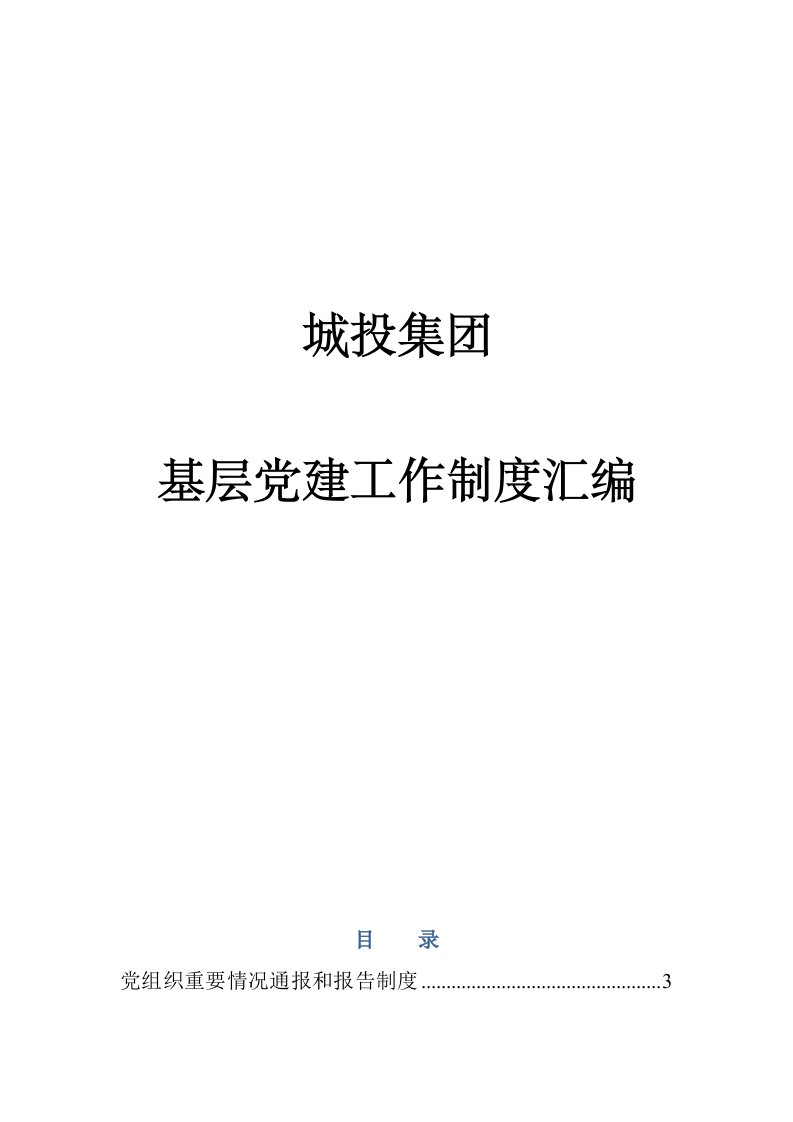 城投集团

基层党建工作制度汇编

目 录

党组织重要情况通报和报告制度 ................................................3